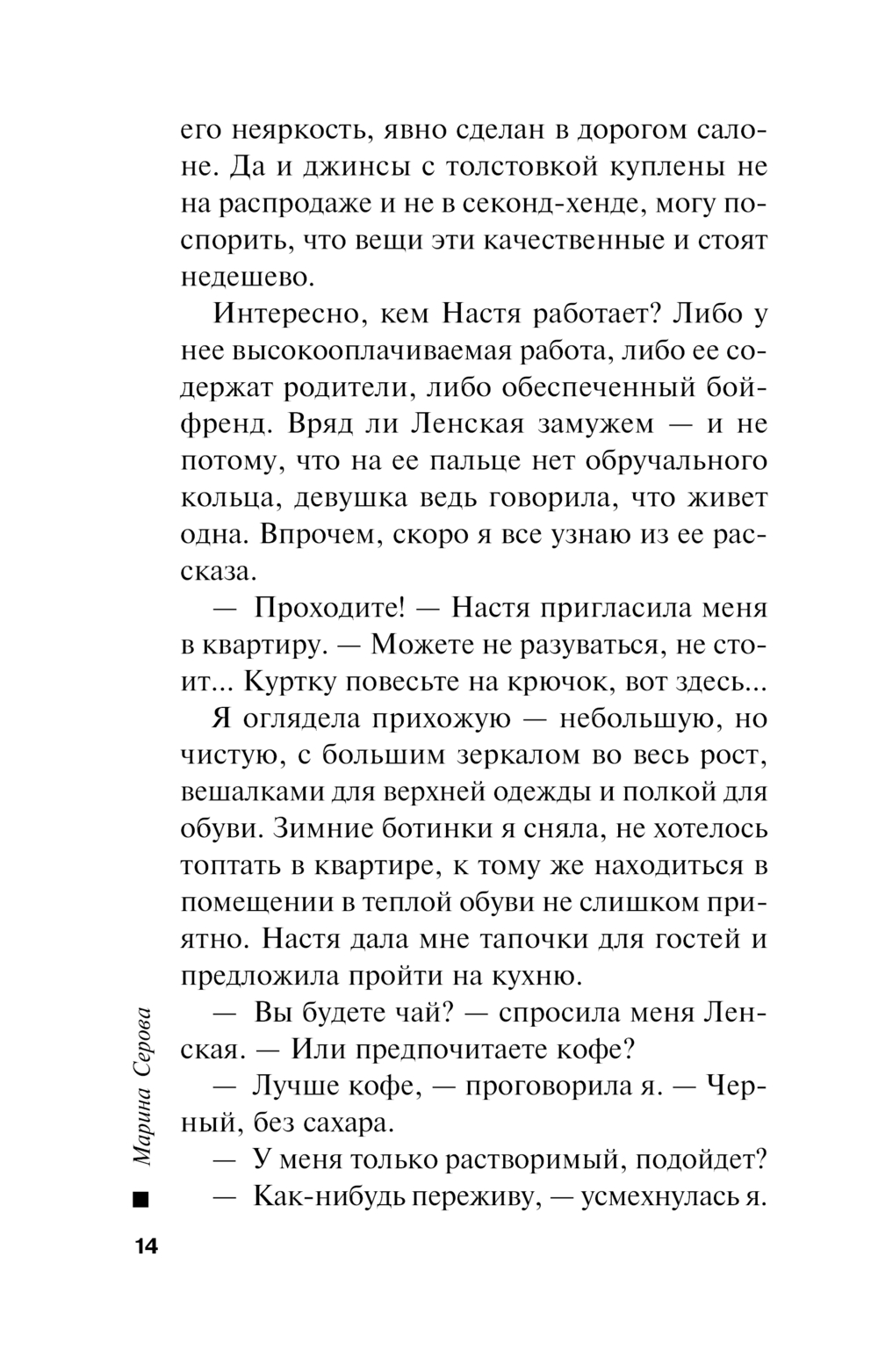 его неяркость, явно сделан в дорогом салоне. Да и джинсы с толстовкой куплены не на распродаже и не в секонд-хенде, могу поспорить, что вещи эти качественные и стоят недешево.

Интересно, кем Настя работает? Либо у нее высокооплачиваемая работа, либо ее содержат родители, либо обеспеченный бойфренд. Вряд ли Ленская замужем — и не потому, что на ее пальце нет обручального кольца, девушка ведь говорила, что живет одна. Впрочем, скоро я все узнаю из ее рассказа.

— Проходите! — Настя пригласила меня в квартиру. — Можете не разуваться, не стоит... Куртку повесьте на крючок, вот здесь...

Я оглядела прихожую — небольшую, но чистую, с большим зеркалом во весь рост, вешалками для верхней одежды и полкой для обуви. Зимние ботинки я сняла, не хотелось топтать в квартире, к тому же находиться в помещении в теплой обуви не слишком приятно. Настя дала мне тапочки для гостей и предложила пройти на кухню.

— Вы будете чай? — спросила меня Ленская. — Или предпочитаете кофе?

— Лучше кофе, — проговорила я. — Черный, без сахара.

— У меня только растворимый, подойдет?

— Как-нибудь переживу, — усмехнулась я.

Марина Серова

14